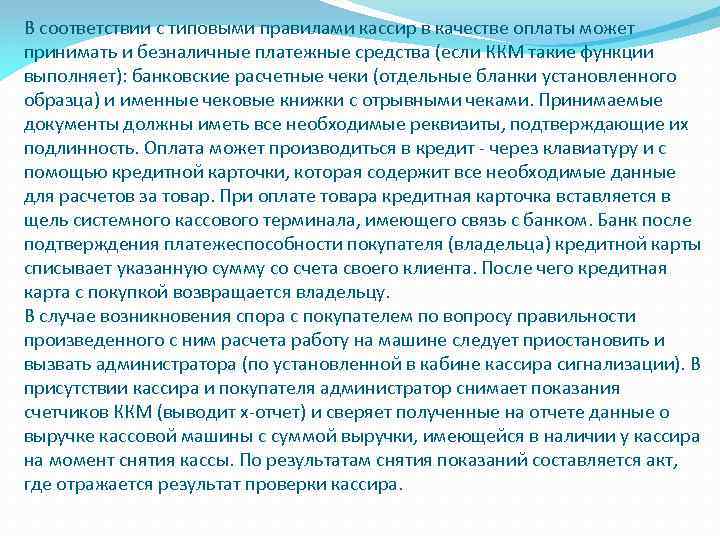 В соответствии с типовыми правилами кассир в качестве оплаты может принимать и безналичные платежные средства (если ККМ такие функции выполняет): банковские расчетные чеки (отдельные бланки установленного образца) и именные чековые книжки с отрывными чеками. Принимаемые документы должны иметь все необходимые реквизиты, подтверждающие их подлинность. Оплата может производиться в кредит - через клавиатуру и с помощью кредитной карточки, которая содержит все необходимые данные для расчетов за товар. При оплате товара кредитная карточка вставляется в щель системного кассового терминала, имеющего связь с банком. Банк после подтверждения платежеспособности покупателя (владельца) кредитной карты списывает указанную сумму со счета своего клиента. После чего кредитная карта с покупкой возвращается владельцу.
В случае возникновения спора с покупателем по вопросу правильности произведенного с ним расчета работу на машине следует приостановить и вызвать администратора (по установленной в кабине кассира сигнализации). В присутствии кассира и покупателя администратор снимает показания счетчиков ККМ (выводит х-отчет) и сверяет полученные на отчете данные о выручке кассовой машины с суммой выручки, имеющейся в наличии у кассира на момент снятия кассы. По результатам снятия показаний составляется акт, где отражается результат проверки кассира.